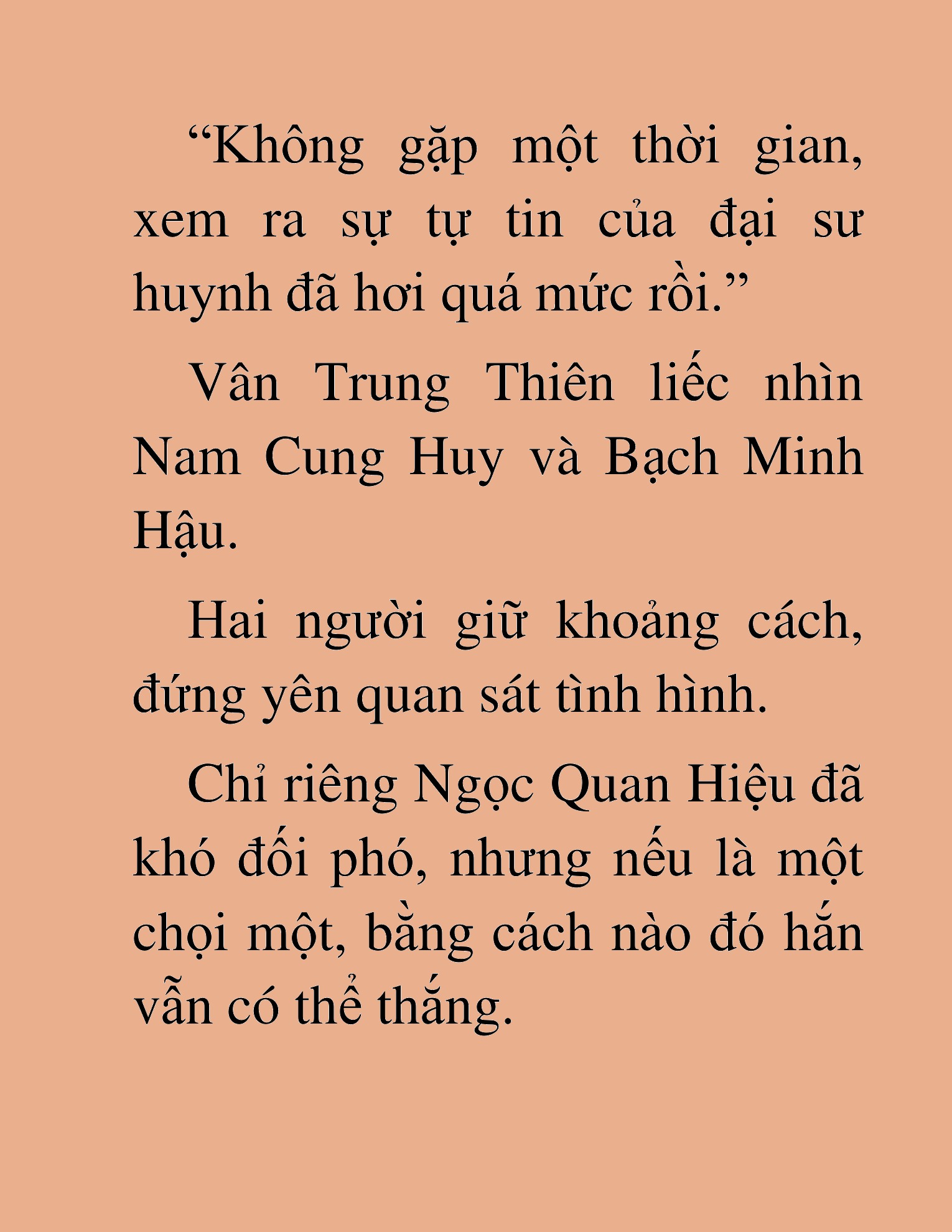 “Không gặp một thời gian, xem ra sự tự tin của đại sư huynh đã hơi quá mức rồi.”

Vân Trung Thiên liếc nhìn Nam Cung Huy và Bạch Minh Hậu.

Hai người giữ khoảng cách, đứng yên quan sát tình hình.

Chỉ riêng Ngọc Quan Hiệu đã khó đối phó, nhưng nếu là một chọi một, bằng cách nào đó hắn vẫn có thể thắng.